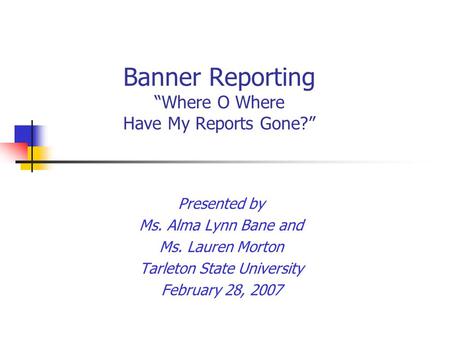 Banner Reporting
“Where O Where
Have My Reports Gone?”

Presented by
Ms. Alma Lynn Bane and
Ms. Lauren Morton
Tarleton State University
February 28, 2007